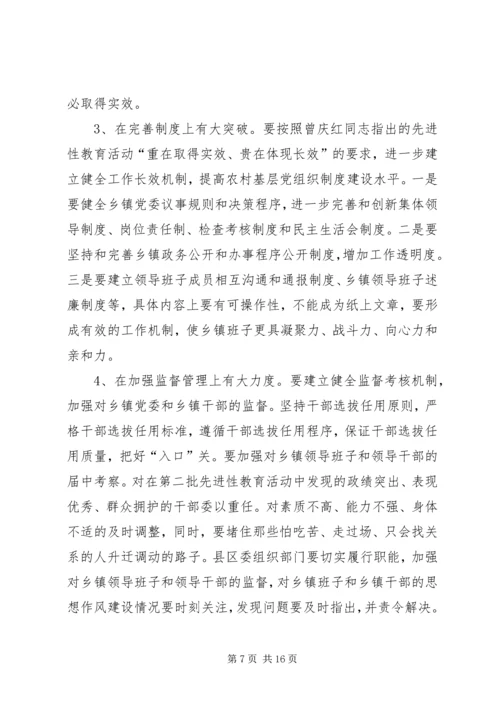 必取得实效。

3、在完善制度上有大突破。要按照曾庆红同志指出的先进性教育活动“重在取得实效、贵在体现长效”的要求，进一步建立健全工作长效机制，提高农村基层党组织制度建设水平。一是要健全乡镇党委议事规则和决策程序，进一步完善和创新集体领导制度、岗位责任制、检查考核制度和民主生活会制度。二是要坚持和完善乡镇政务公开和办事程序公开制度，增加工作透明度。三是要建立领导班子成员相互沟通和通报制度、乡镇领导班子述廉制度等，具体内容上要有可操作性，不能成为纸上文章，要形成有效的工作机制，使乡镇班子更具凝聚力、战斗力、向心力和亲和力。

4、在加强监督管理上有大力度。要建立健全监督考核机制，加强对乡镇党委和乡镇干部的监督。坚持干部选拔任用原则，严格干部选拔任用标准，遵循干部选拔任用程序，保证干部选拔任用质量，把好“入口”关。要加强对乡镇领导班子和领导干部的届中考察。对在第二批先进性教育活动中发现的政绩突出、表现优秀、群众拥护的干部委以重任。对素质不高、能力不强、身体不适的及时调整，同时，要堵住那些怕吃苦、走过场、只会找关系的人升迁调动的路子。县区委组织部门要切实履行职能，加强对乡镇领导班子和领导干部的监督，对乡镇班子和乡镇干部的思想作风建设情况要时刻关注，发现问题要及时指出，并责令解决。

第 7 页 共 16 页